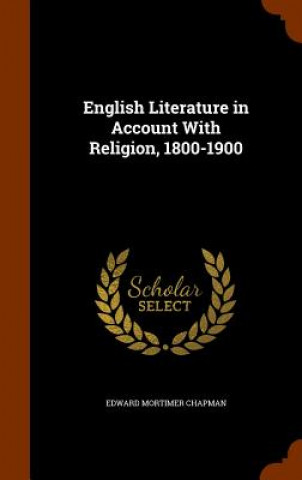 English Literature in Account With Religion, 1800-1900

Scholar SELECT

EDWARD MORTIMER CHAPMAN